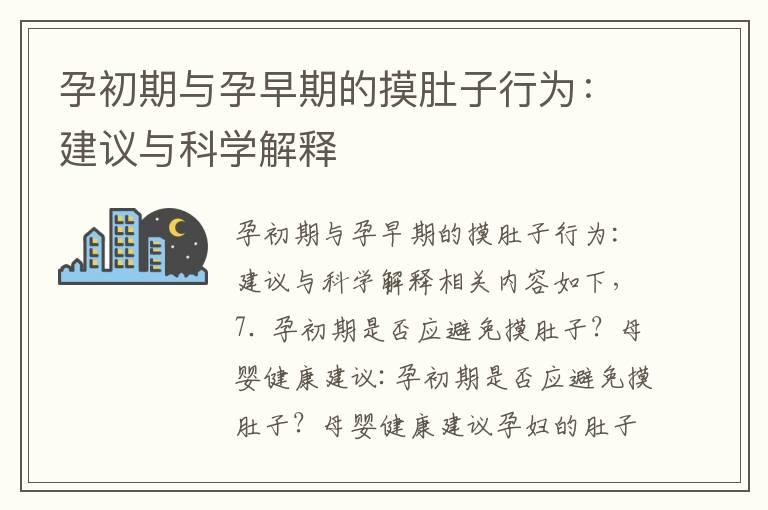 孕初期与孕早期的摸肚子行为：建议与科学解释

孕初期与孕早期的摸肚子行为：建议与科学解释相关内容如下，7. 孕初期是否应避免摸肚子？母婴健康建议：孕初期是否应避免摸肚子？母婴健康建议孕妇的肚子